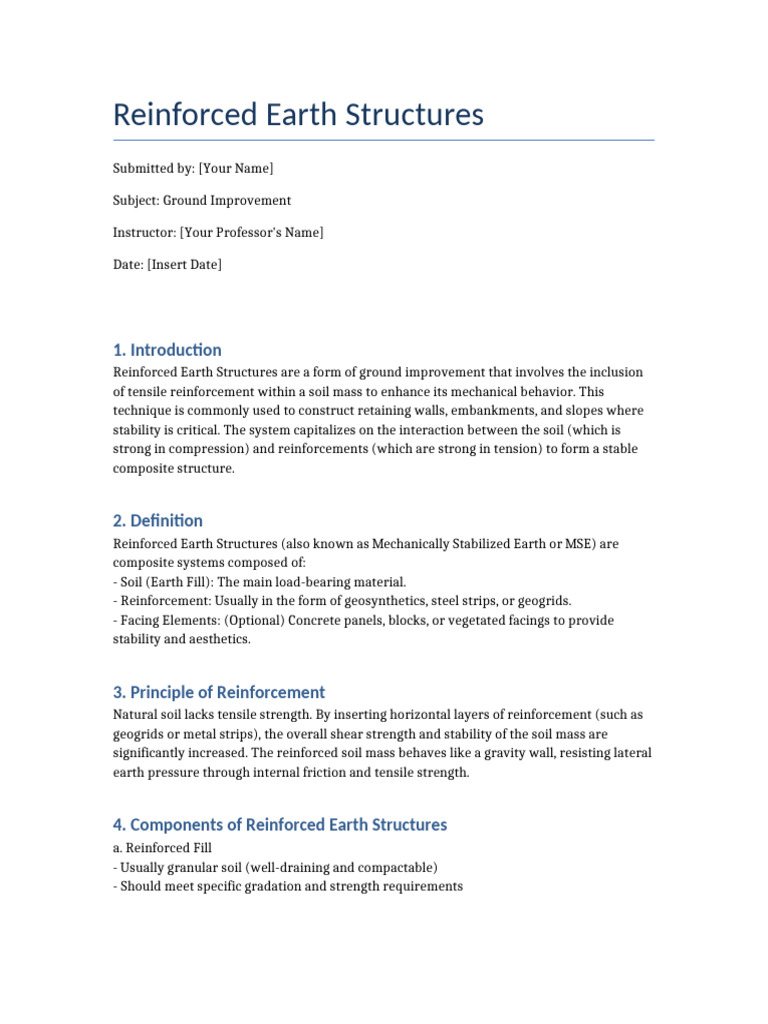 Reinforced Earth Structures

Submitted by: [Your Name]

Subject: Ground Improvement

Instructor: [Your Professor's Name]

Date: [Insert Date]

1. Introduction

Reinforced Earth Structures are a form of ground improvement that involves the inclusion of tensile reinforcement within a soil mass to enhance its mechanical behavior. This technique is commonly used to construct retaining walls, embankments, and slopes where stability is critical. The system capitalizes on the interaction between the soil (which is strong in compression) and reinforcements (which are strong in tension) to form a stable composite structure.

2. Definition

Reinforced Earth Structures (also known as Mechanically Stabilized Earth or MSE) are composite systems composed of:
- Soil (Earth Fill): The main load-bearing material.
- Reinforcement: Usually in the form of geosynthetics, steel strips, or geogrids.
- Facing Elements: (Optional) Concrete panels, blocks, or vegetated facings to provide stability and aesthetics.

3. Principle of Reinforcement

Natural soil lacks tensile strength. By inserting horizontal layers of reinforcement (such as geogrids or metal strips), the overall shear strength and stability of the soil mass are significantly increased. The reinforced soil mass behaves like a gravity wall, resisting lateral earth pressure through internal friction and tensile strength.

4. Components of Reinforced Earth Structures

a. Reinforced Fill
- Usually granular soil (well-draining and compactable)
- Should meet specific gradation and strength requirements